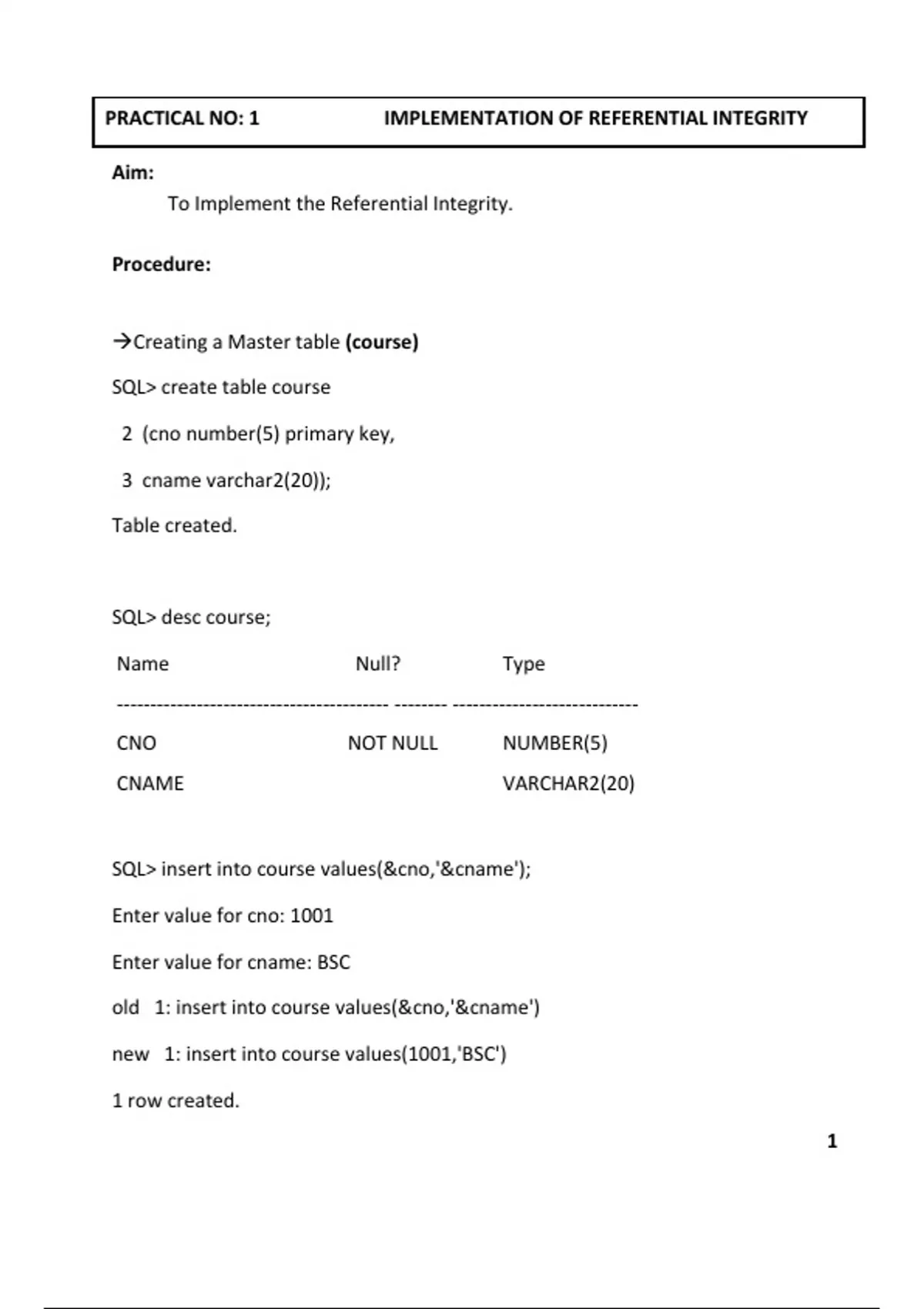 PRACTICAL NO: 1 IMPLEMENTATION OF REFERENTIAL INTEGRITY

Aim:

To Implement the Referential Integrity.

Procedure:

→Creating a Master table (course)

SQL> create table course

2 (cno number(5) primary key,

3 cname varchar2(20));

Table created.

SQL> desc course;

Name Null? Type

----------------------------------------- -------- ----------------------------

CNO NOT NULL NUMBER(5)

CNAME VARCHAR2(20)

SQL> insert into course values(&cno,'&cname');

Enter value for cno: 1001

Enter value for cname: BSC

old 1: insert into course values(&cno,'&cname')

new 1: insert into course values(1001,'BSC')

1 row created.

1